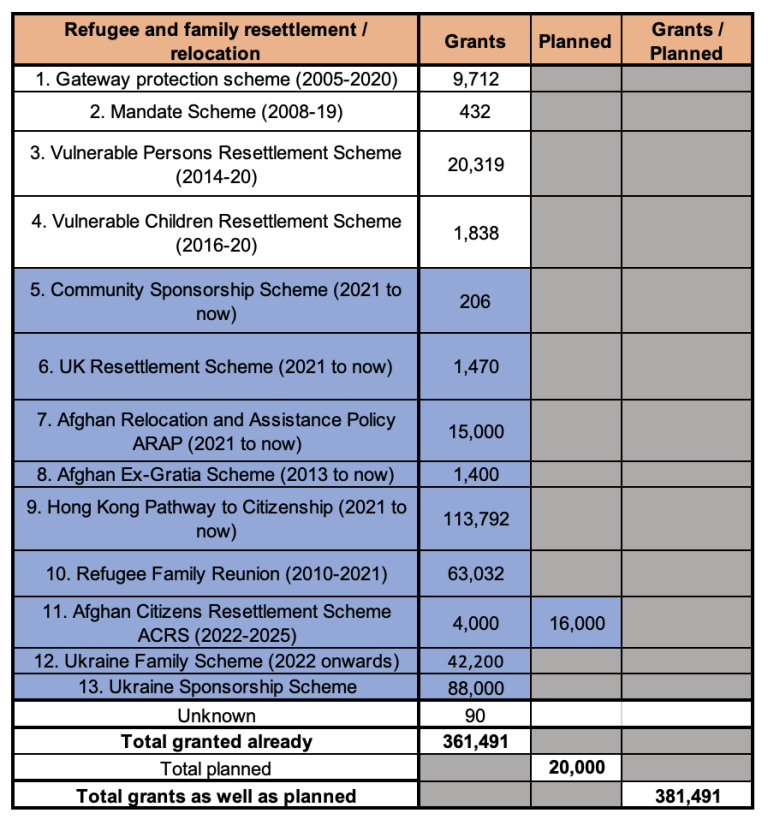 | Refugee and family resettlement / relocation | Grants | Planned | Grants / Planned |
|---|---|---|---|
| 1. Gateway protection scheme (2005-2020) | 9,712 | | |
| 2. Mandate Scheme (2008-19) | 432 | | |
| 3. Vulnerable Persons Resettlement Scheme (2014-20) | 20,319 | | |
| 4. Vulnerable Children Resettlement Scheme (2016-20) | 1,838 | | |
| 5. Community Sponsorship Scheme (2021 to now) | 206 | | |
| 6. UK Resettlement Scheme (2021 to now) | 1,470 | | |
| 7. Afghan Relocation and Assistance Policy ARAP (2021 to now) | 15,000 | | |
| 8. Afghan Ex-Gratia Scheme (2013 to now) | 1,400 | | |
| 9. Hong Kong Pathway to Citizenship (2021 to now) | 113,792 | | |
| 10. Refugee Family Reunion (2010-2021) | 63,032 | | |
| 11. Afghan Citizens Resettlement Scheme ACRS (2022-2025) | 4,000 | 16,000 | |
| 12. Ukraine Family Scheme (2022 onwards) | 42,200 | | |
| 13. Ukraine Sponsorship Scheme | 88,000 | | |
| Unknown | 90 | | |
| **Total granted already** | **361,491** | | |
| Total planned | | **20,000** | |
| **Total grants as well as planned** | | | **381,491** |